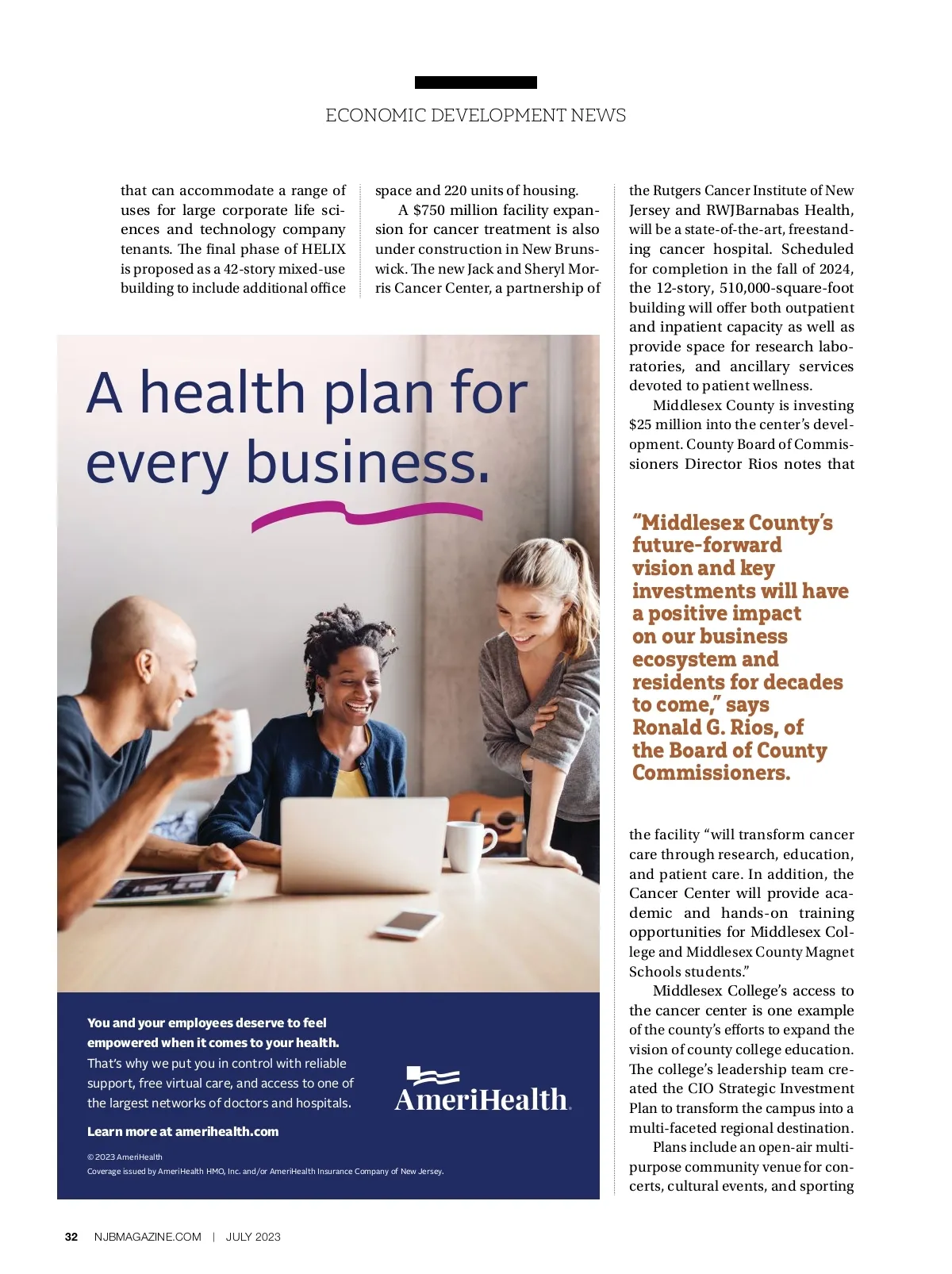 ECONOMIC DEVELOPMENT NEWS

that can accommodate a range of uses for large corporate life sciences and technology company tenants. The final phase of HELIX is proposed as a 42-story mixed-use building to include additional office space and 220 units of housing.

A $750 million facility expansion for cancer treatment is also under construction in New Brunswick. The new Jack and Sheryl Morris Cancer Center, a partnership of the Rutgers Cancer Institute of New Jersey and RWJBarnabas Health, will be a state-of-the-art, freestanding cancer hospital. Scheduled for completion in the fall of 2024, the 12-story, 510,000-square-foot building will offer both outpatient and inpatient capacity as well as provide space for research laboratories, and ancillary services devoted to patient wellness.

Middlesex County is investing $25 million into the center's development. County Board of Commissioners Director Rios notes that

"Middlesex County's future-forward vision and key investments will have a positive impact on our business ecosystem and residents for decades to come," says Ronald G. Rios, of the Board of County Commissioners.

the facility "will transform cancer care through research, education, and patient care. In addition, the Cancer Center will provide academic and hands-on training opportunities for Middlesex College and Middlesex County Magnet Schools students."

Middlesex College's access to the cancer center is one example of the county's efforts to expand the vision of county college education. The college's leadership team created the CIO Strategic Investment Plan to transform the campus into a multi-faceted regional destination.

Plans include an open-air multipurpose community venue for concerts, cultural events, and sporting

A health plan for every business.

You and your employees deserve to feel empowered when it comes to your health.
That's why we put you in control with reliable support, free virtual care, and access to one of the largest networks of doctors and hospitals.

Learn more at amerihealth.com

AmeriHealth.

© 2023 AmeriHealth
Coverage issued by AmeriHealth HMO, Inc. and/or AmeriHealth Insurance Company of New Jersey.

32 NJBMAGAZINE.COM | JULY 2023